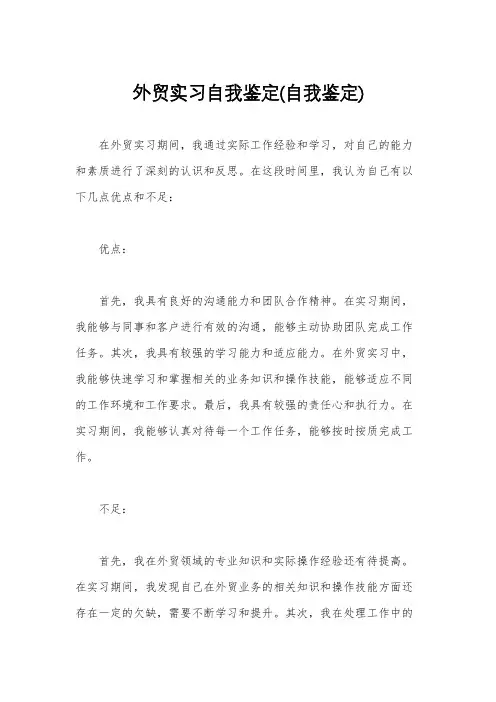 外贸实习自我鉴定(自我鉴定)

在外贸实习期间，我通过实际工作经验和学习，对自己的能力和素质进行了深刻的认识和反思。在这段时间里，我认为自己有以下几点优点和不足：

优点：

首先，我具有良好的沟通能力和团队合作精神。在实习期间，我能够与同事和客户进行有效的沟通，能够主动协助团队完成工作任务。其次，我具有较强的学习能力和适应能力。在外贸实习中，我能够快速学习和掌握相关的业务知识和操作技能，能够适应不同的工作环境和工作要求。最后，我具有较强的责任心和执行力。在实习期间，我能够认真对待每一个工作任务，能够按时按质完成工作。

不足：

首先，我在外贸领域的专业知识和实际操作经验还有待提高。在实习期间，我发现自己在外贸业务的相关知识和操作技能方面还存在一定的欠缺，需要不断学习和提升。其次，我在处理工作中的